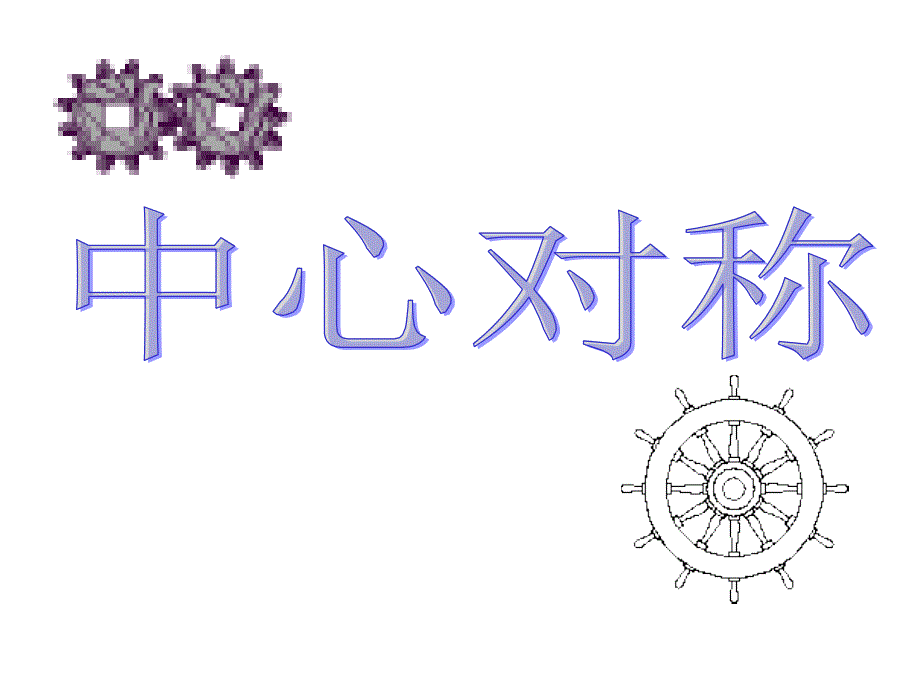 中心对称